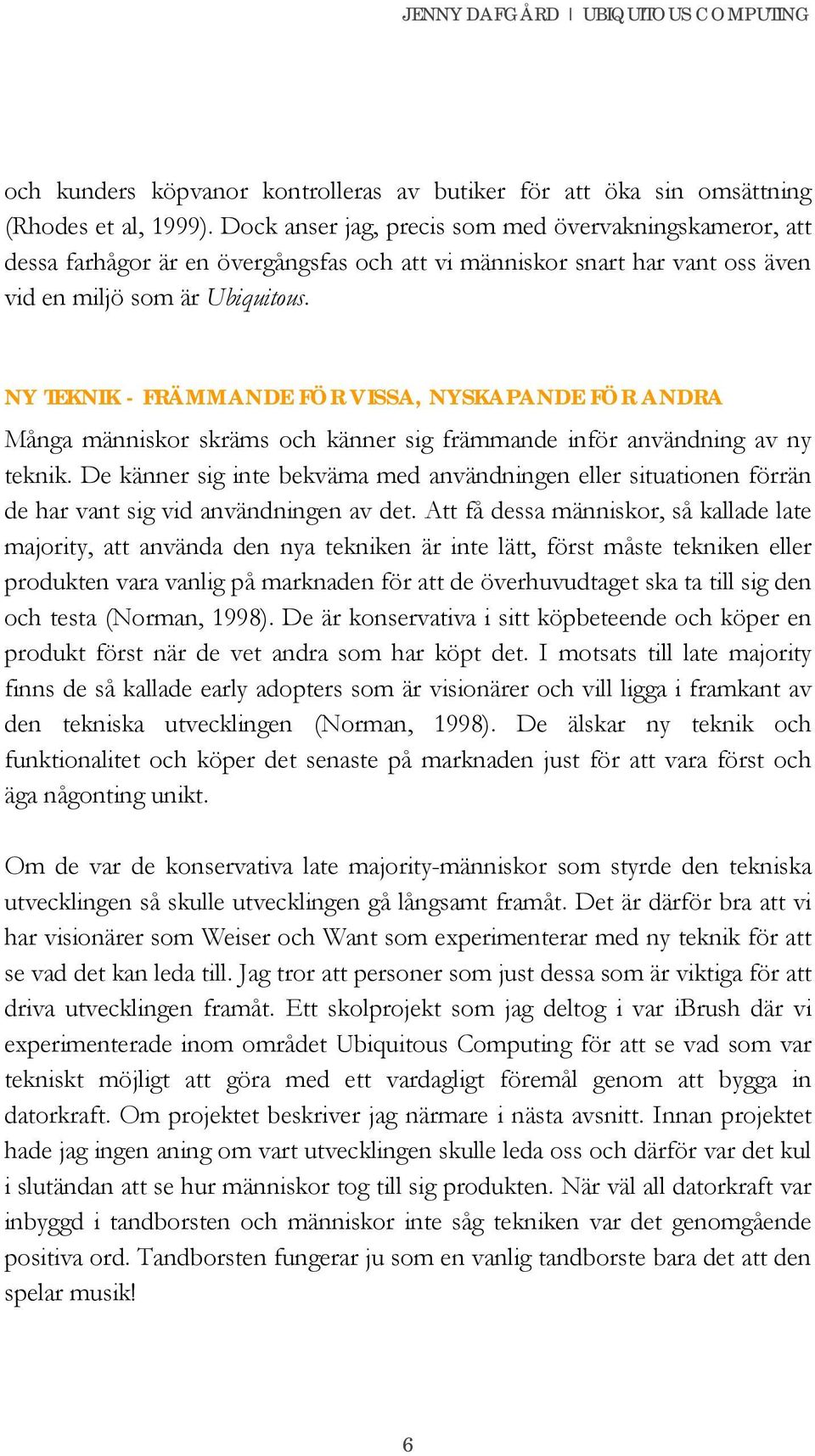 JENNY DAFGÅRD | UBIQUITOUS COMPUTING

och kunders köpvanor kontrolleras av butiker för att öka sin omsättning (Rhodes et al, 1999). Dock anser jag, precis som med övervakningskameror, att dessa farhågor är en övergångsfas och att vi människor snart har vant oss även vid en miljö som är Ubiquitous.

NY TEKNIK - FRÄMMANDE FÖR VISSA, NYSKAPANDE FÖR ANDRA

Många människor skräms och känner sig främmande inför användning av ny teknik. De känner sig inte bekväma med användningen eller situationen förrän de har vant sig vid användningen av det. Att få dessa människor, så kallade late majority, att använda den nya tekniken är inte lätt, först måste tekniken eller produkten vara vanlig på marknaden för att de överhuvudtaget ska ta till sig den och testa (Norman, 1998). De är konservativa i sitt köpbeteende och köper en produkt först när de vet andra som har köpt det. I motsats till late majority finns de så kallade early adopters som är visionärer och vill ligga i framkant av den tekniska utvecklingen (Norman, 1998). De älskar ny teknik och funktionalitet och köper det senaste på marknaden just för att vara först och äga någonting unikt.

Om de var de konservativa late majority-människor som styrde den tekniska utvecklingen så skulle utvecklingen gå långsamt framåt. Det är därför bra att vi har visionärer som Weiser och Want som experimenterar med ny teknik för att se vad det kan leda till. Jag tror att personer som just dessa som är viktiga för att driva utvecklingen framåt. Ett skolprojekt som jag deltog i var iBrush där vi experimenterade inom området Ubiquitous Computing för att se vad som var tekniskt möjligt att göra med ett vardagligt föremål genom att bygga in datorkraft. Om projektet beskriver jag närmare i nästa avsnitt. Innan projektet hade jag ingen aning om vart utvecklingen skulle leda oss och därför var det kul i slutändan att se hur människor tog till sig produkten. När väl all datorkraft var inbyggd i tandborsten och människor inte såg tekniken var det genomgående positiva ord. Tandborsten fungerar ju som en vanlig tandborste bara det att den spelar musik!

6